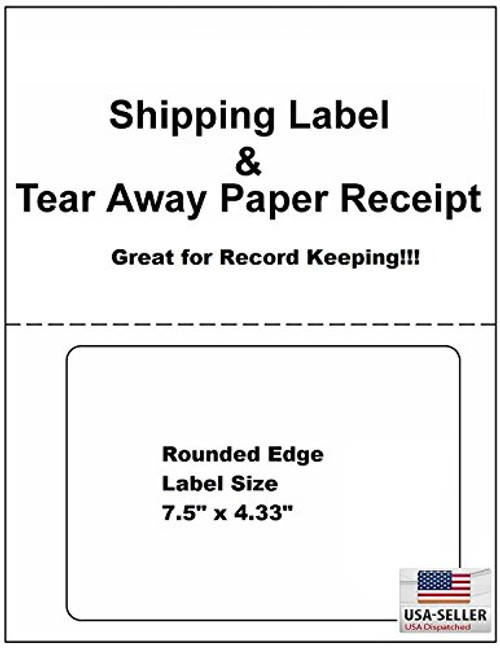 Shipping Label
&
Tear Away Paper Receipt

Great for Record Keeping!!!

Rounded Edge
Label Size
7.5" x 4.33"

USA-SELLER
USA Dispatched